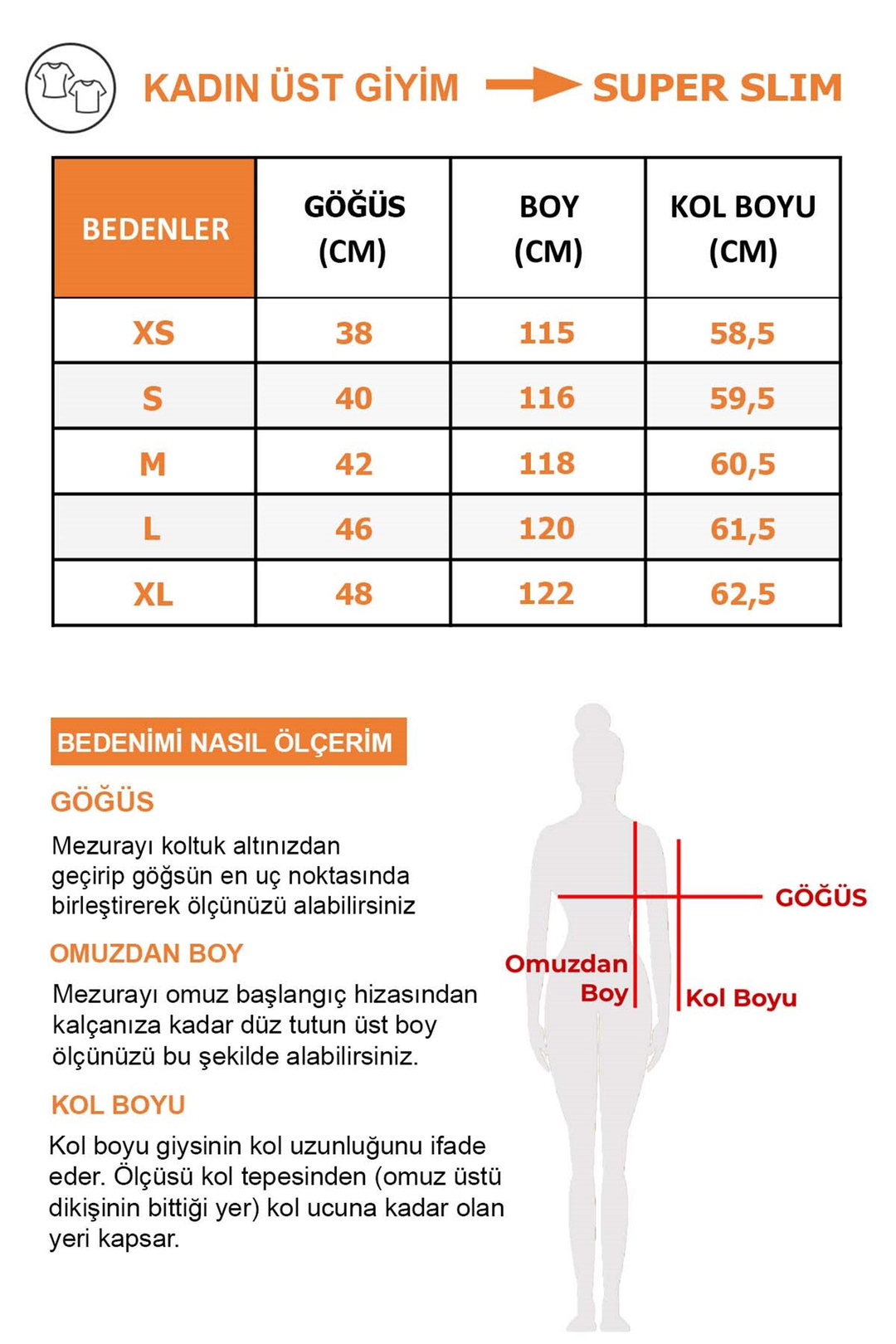 KADIN ÜST GİYİM SUPER SLIM

| BEDENLER | GÖĞÜS (CM) | BOY (CM) | KOL BOYU (CM) |
|---|---|---|---|
| XS | 38 | 115 | 58,5 |
| S | 40 | 116 | 59,5 |
| M | 42 | 118 | 60,5 |
| L | 46 | 120 | 61,5 |
| XL | 48 | 122 | 62,5 |

BEDENİMİ NASIL ÖLÇERİM

GÖĞÜS

Mezurayı koltuk altınızdan geçirip göğsün en uç noktasında birleştirerek ölçünüzü alabilirsiniz

OMUZDAN BOY

Mezurayı omuz başlangıç hizasından kalçanıza kadar düz tutun üst boy ölçünüzü bu şekilde alabilirsiniz.

KOL BOYU

Kol boyu giysinin kol uzunluğunu ifade eder. Ölçüsü kol tepesinden (omuz üstü dikişinin bittiği yer) kol ucuna kadar olan yeri kapsar.

GÖĞÜS

Omuzdan Boy

Kol Boyu